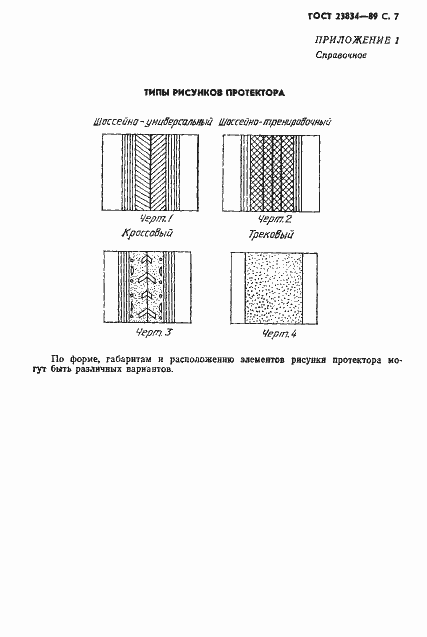 ГОСТ 23834—89 С. 7

ПРИЛОЖЕНИЕ 1
Справочное

ТИПЫ РИСУНКОВ ПРОТЕКТОРА

Шоссейно-универсальный

Черт. 1

Шоссейно-тренировочный

Черт. 2

Кроссовый

Черт. 3

Трековый

Черт. 4

По форме, габаритам и расположению элементов рисунки протектора могут быть различных вариантов.